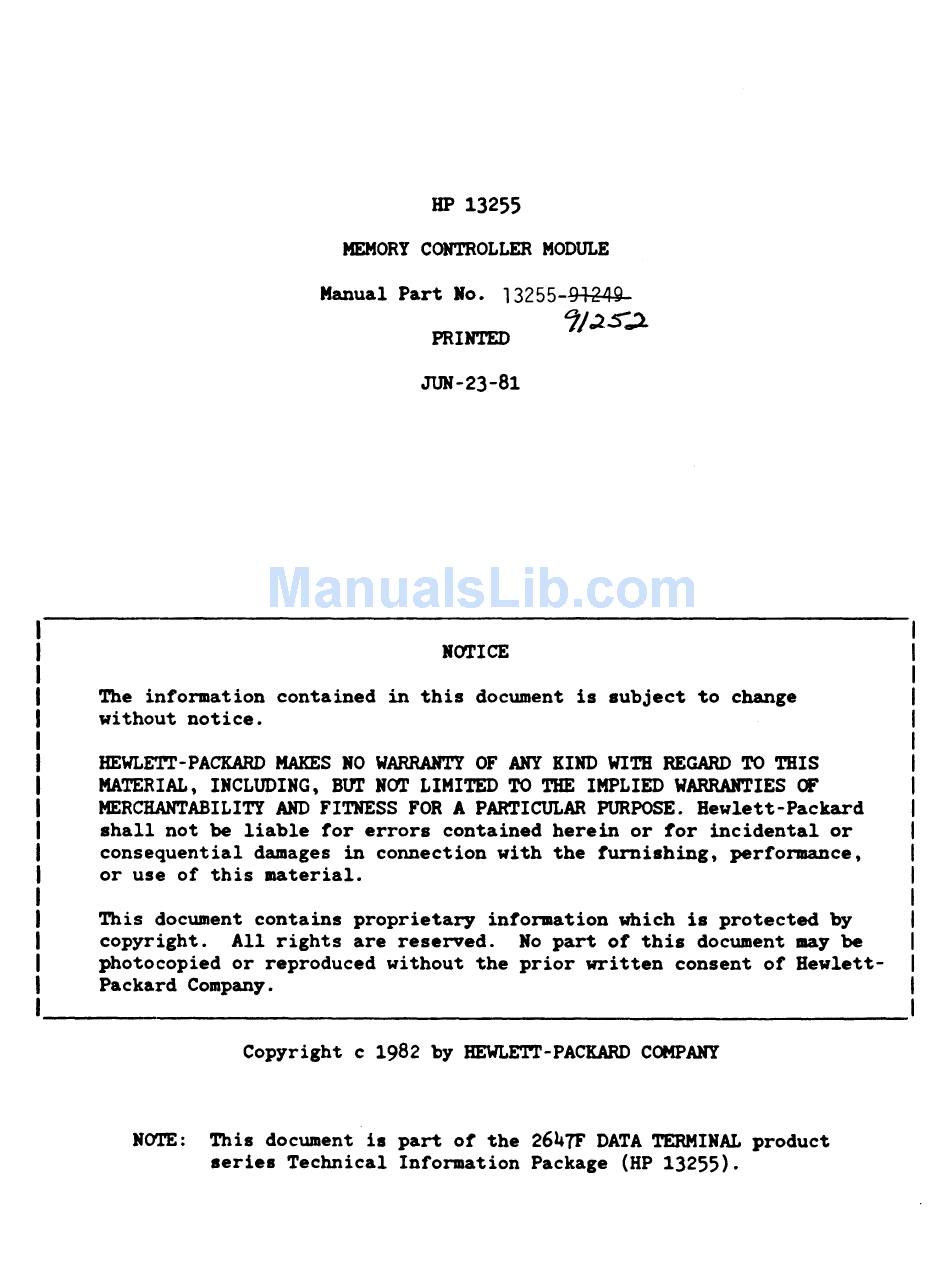 HP 13255

MEMORY CONTROLLER MODULE

Manual Part No. 13255-~~91249~~ 91252

PRINTED

JUN-23-81

ManualsLib.com

NOTICE

The information contained in this document is subject to change without notice.

HEWLETT-PACKARD MAKES NO WARRANTY OF ANY KIND WITH REGARD TO THIS MATERIAL, INCLUDING, BUT NOT LIMITED TO THE IMPLIED WARRANTIES OF MERCHANTABILITY AND FITNESS FOR A PARTICULAR PURPOSE. Hewlett-Packard shall not be liable for errors contained herein or for incidental or consequential damages in connection with the furnishing, performance, or use of this material.

This document contains proprietary information which is protected by copyright. All rights are reserved. No part of this document may be photocopied or reproduced without the prior written consent of Hewlett-Packard Company.

Copyright c 1982 by HEWLETT-PACKARD COMPANY

NOTE: This document is part of the 2647F DATA TERMINAL product series Technical Information Package (HP 13255).